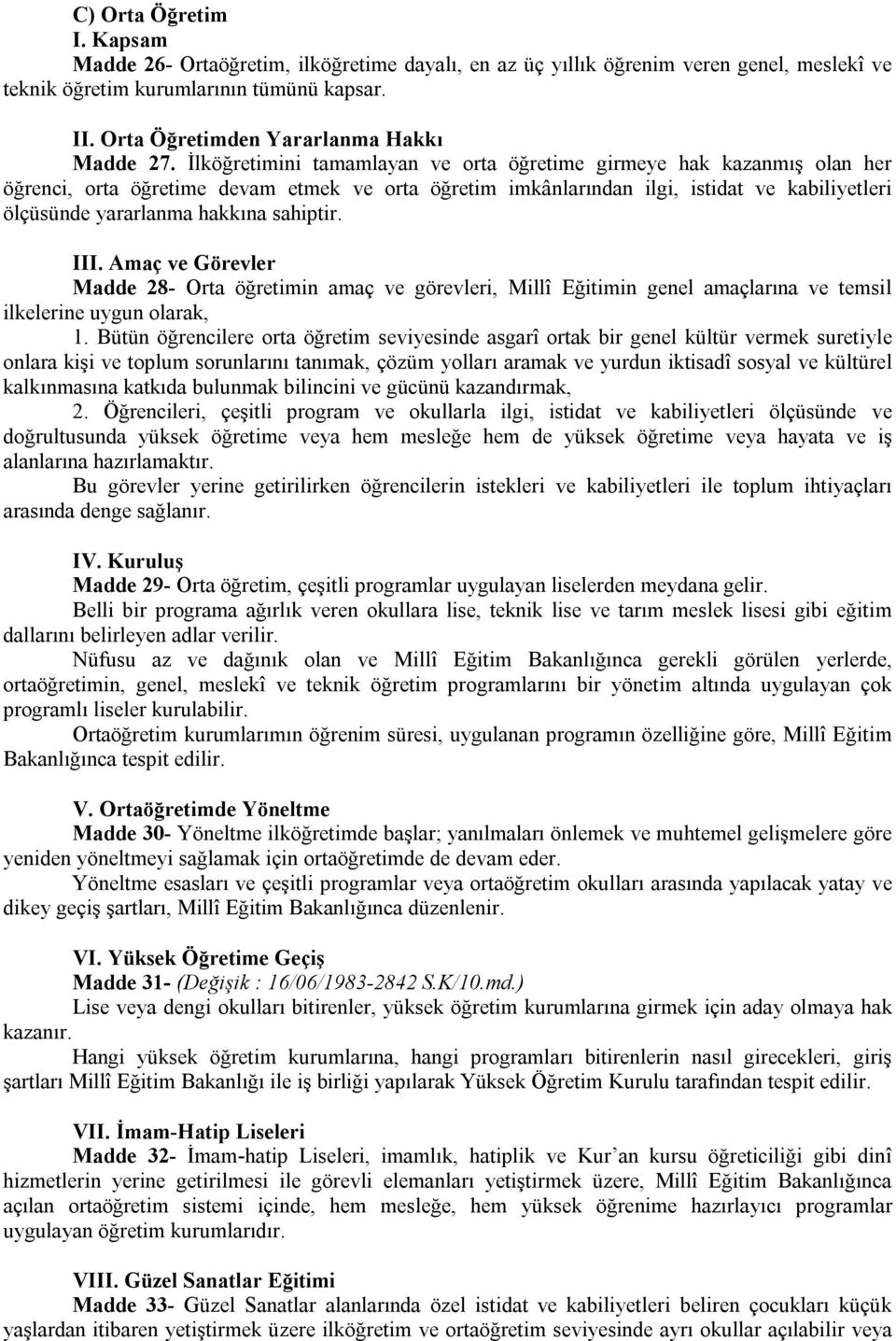 C) Orta Öğretim
I. Kapsam
Madde 26- Ortaöğretim, ilköğretime dayalı, en az üç yıllık öğrenim veren genel, meslekî ve teknik öğretim kurumlarının tümünü kapsar.

II. Orta Öğretimden Yararlanma Hakkı
Madde 27. İlköğretimini tamamlayan ve orta öğretime girmeye hak kazanmış olan her öğrenci, orta öğretime devam etmek ve orta öğretim imkânlarından ilgi, istidat ve kabiliyetleri ölçüsünde yararlanma hakkına sahiptir.

III. Amaç ve Görevler
Madde 28- Orta öğretimin amaç ve görevleri, Millî Eğitimin genel amaçlarına ve temsil ilkelerine uygun olarak,
1. Bütün öğrencilere orta öğretim seviyesinde asgarî ortak bir genel kültür vermek suretiyle onlara kişi ve toplum sorunlarını tanımak, çözüm yolları aramak ve yurdun iktisadî sosyal ve kültürel kalkınmasına katkıda bulunmak bilincini ve gücünü kazandırmak,
2. Öğrencileri, çeşitli program ve okullarla ilgi, istidat ve kabiliyetleri ölçüsünde ve doğrultusunda yüksek öğretime veya hem mesleğe hem de yüksek öğretime veya hayata ve iş alanlarına hazırlamaktır.
Bu görevler yerine getirilirken öğrencilerin istekleri ve kabiliyetleri ile toplum ihtiyaçları arasında denge sağlanır.

IV. Kuruluş
Madde 29- Orta öğretim, çeşitli programlar uygulayan liselerden meydana gelir.
Belli bir programa ağırlık veren okullara lise, teknik lise ve tarım meslek lisesi gibi eğitim dallarını belirleyen adlar verilir.
Nüfusu az ve dağınık olan ve Millî Eğitim Bakanlığınca gerekli görülen yerlerde, ortaöğretimin, genel, meslekî ve teknik öğretim programlarını bir yönetim altında uygulayan çok programlı liseler kurulabilir.
Ortaöğretim kurumlarımın öğrenim süresi, uygulanan programın özelliğine göre, Millî Eğitim Bakanlığınca tespit edilir.

V. Ortaöğretimde Yöneltme
Madde 30- Yöneltme ilköğretimde başlar; yanılmaları önlemek ve muhtemel gelişmelere göre yeniden yöneltmeyi sağlamak için ortaöğretimde de devam eder.
Yöneltme esasları ve çeşitli programlar veya ortaöğretim okulları arasında yapılacak yatay ve dikey geçiş şartları, Millî Eğitim Bakanlığınca düzenlenir.

VI. Yüksek Öğretime Geçiş
Madde 31- (Değişik : 16/06/1983-2842 S.K/10.md.)
Lise veya dengi okulları bitirenler, yüksek öğretim kurumlarına girmek için aday olmaya hak kazanır.
Hangi yüksek öğretim kurumlarına, hangi programları bitirenlerin nasıl girecekleri, giriş şartları Millî Eğitim Bakanlığı ile iş birliği yapılarak Yüksek Öğretim Kurulu tarafından tespit edilir.

VII. İmam-Hatip Liseleri
Madde 32- İmam-hatip Liseleri, imamlık, hatiplik ve Kur'an kursu öğreticiliği gibi dinî hizmetlerin yerine getirilmesi ile görevli elemanları yetiştirmek üzere, Millî Eğitim Bakanlığınca açılan ortaöğretim sistemi içinde, hem mesleğe, hem yüksek öğrenime hazırlayıcı programlar uygulayan öğretim kurumlarıdır.

VIII. Güzel Sanatlar Eğitimi
Madde 33- Güzel Sanatlar alanlarında özel istidat ve kabiliyetleri beliren çocukları küçük yaşlardan itibaren yetiştirmek üzere ilköğretim ve ortaöğretim seviyesinde ayrı okullar açılabilir veya